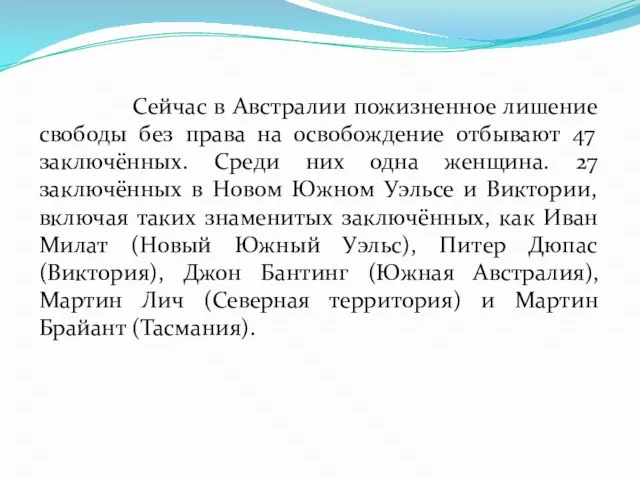 Сейчас в Австралии пожизненное лишение свободы без права на освобождение отбывают 47 заключённых. Среди них одна женщина. 27 заключённых в Новом Южном Уэльсе и Виктории, включая таких знаменитых заключённых, как Иван Милат (Новый Южный Уэльс), Питер Дюпас (Виктория), Джон Бантинг (Южная Австралия), Мартин Лич (Северная территория) и Мартин Брайант (Тасмания).